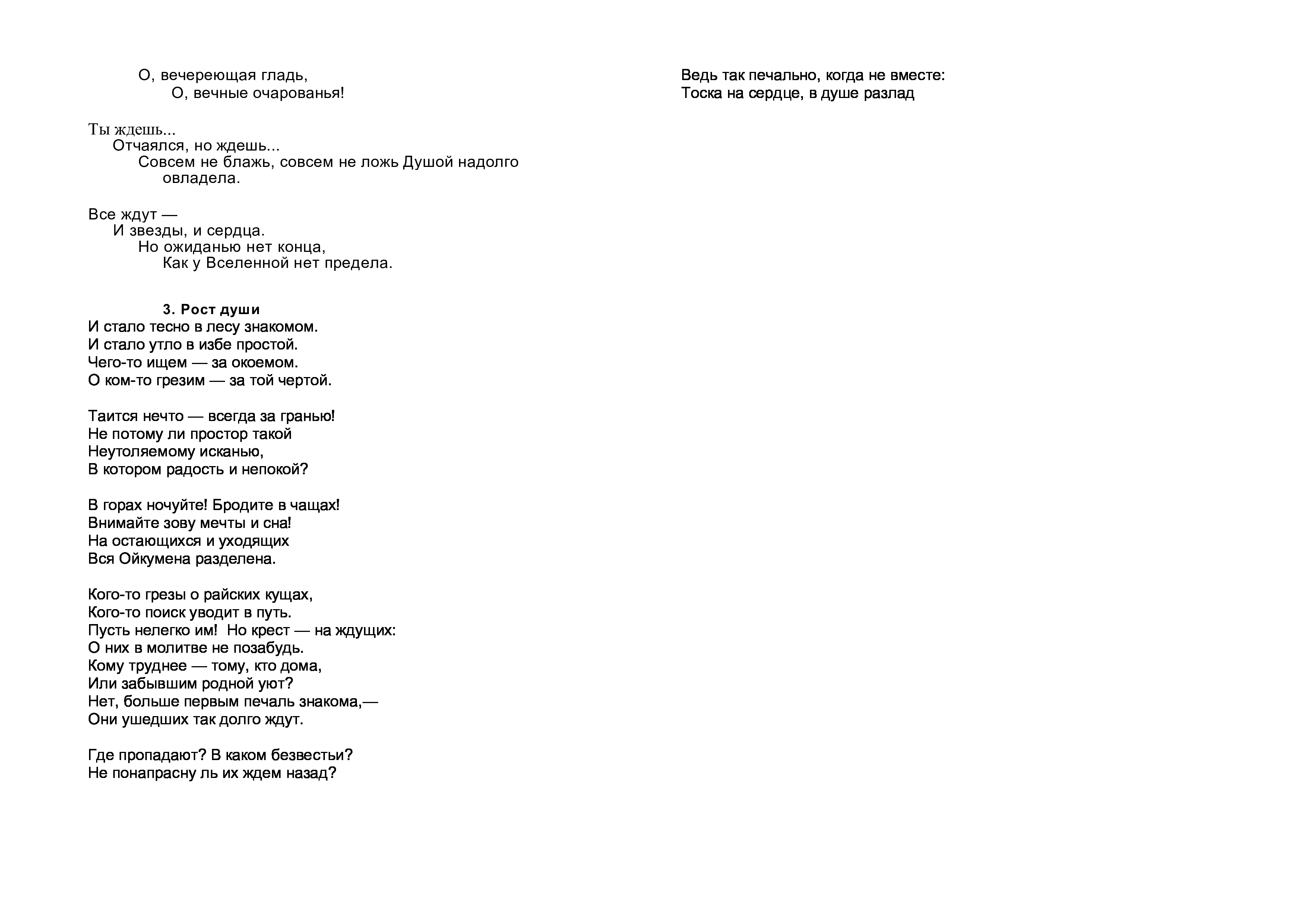 О, вечереющая гладь,
О, вечные очарованья!

Ты ждешь...
Отчаялся, но ждешь...
Совсем не блажь, совсем не ложь Душой надолго овладела.

Все ждут —
И звезды, и сердца.
Но ожиданью нет конца,
Как у Вселенной нет предела.

3. Рост души
И стало тесно в лесу знакомом.
И стало утло в избе простой.
Чего-то ищем — за окоемом.
О ком-то грезим — за той чертой.

Таится нечто — всегда за гранью!
Не потому ли простор такой
Неутоляемому исканью,
В котором радость и непокой?

В горах ночуйте! Бродите в чащах!
Внимайте зову мечты и сна!
На остающихся и уходящих
Вся Ойкумена разделена.

Кого-то грезы о райских кущах,
Кого-то поиск уводит в путь.
Пусть нелегко им! Но крест — на ждущих:
О них в молитве не позабудь.
Кому труднее — тому, кто дома,
Или забывшим родной уют?
Нет, больше первым печаль знакома,—
Они ушедших так долго ждут.

Где пропадают? В каком безвестьи?
Не понапрасну ль их ждем назад?

Ведь так печально, когда не вместе:
Тоска на сердце, в душе разлад